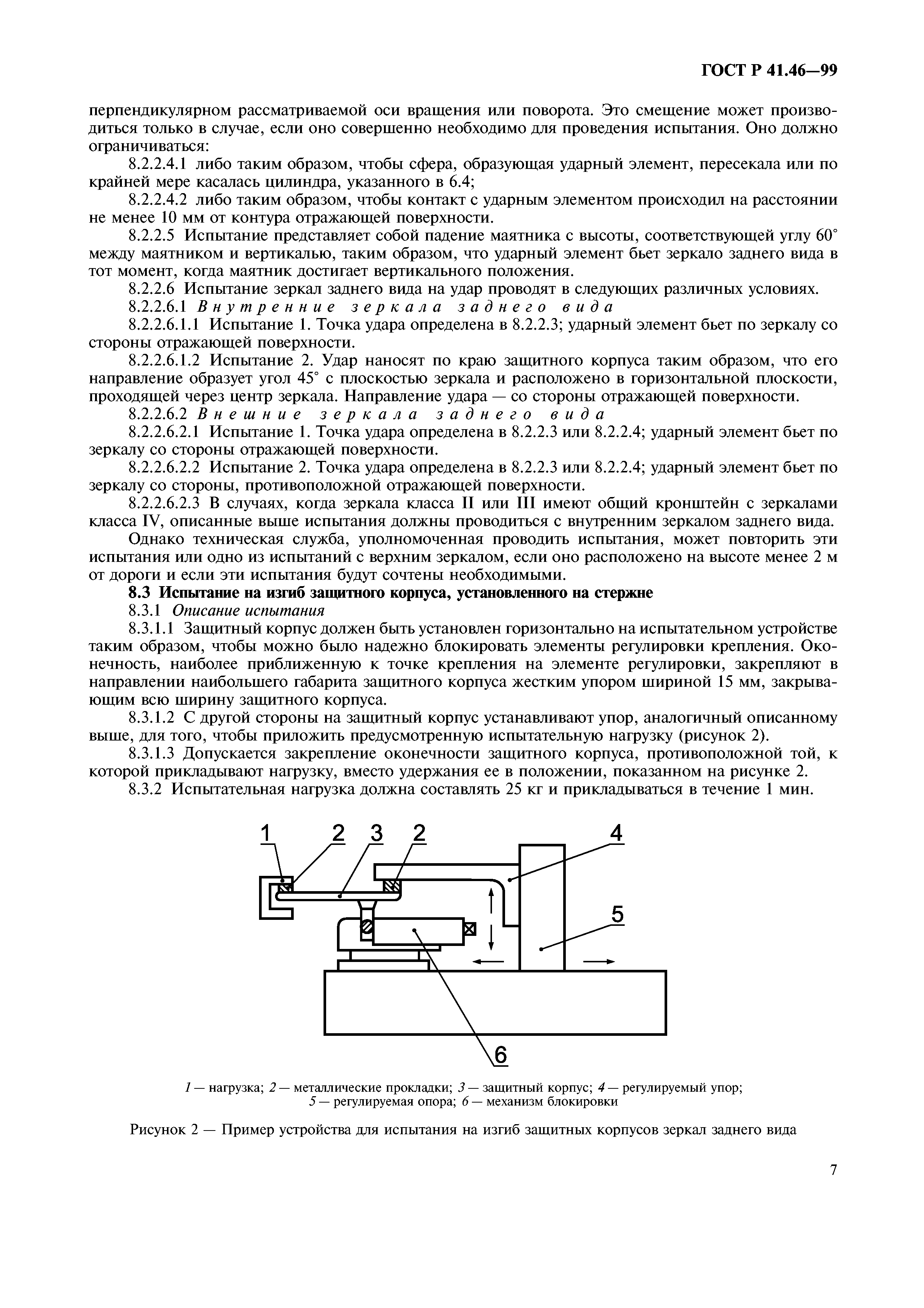 ГОСТ Р 41.46—99

перпендикулярном рассматриваемой оси вращения или поворота. Это смещение может производиться только в случае, если оно совершенно необходимо для проведения испытания. Оно должно ограничиваться:

8.2.2.4.1 либо таким образом, чтобы сфера, образующая ударный элемент, пересекала или по крайней мере касалась цилиндра, указанного в 6.4;

8.2.2.4.2 либо таким образом, чтобы контакт с ударным элементом происходил на расстоянии не менее 10 мм от контура отражающей поверхности.

8.2.2.5 Испытание представляет собой падение маятника с высоты, соответствующей углу 60° между маятником и вертикалью, таким образом, что ударный элемент бьет зеркало заднего вида в тот момент, когда маятник достигает вертикального положения.

8.2.2.6 Испытание зеркал заднего вида на удар проводят в следующих различных условиях.

8.2.2.6.1 Внутренние зеркала заднего вида

8.2.2.6.1.1 Испытание 1. Точка удара определена в 8.2.2.3; ударный элемент бьет по зеркалу со стороны отражающей поверхности.

8.2.2.6.1.2 Испытание 2. Удар наносят по краю защитного корпуса таким образом, что его направление образует угол 45° с плоскостью зеркала и расположено в горизонтальной плоскости, проходящей через центр зеркала. Направление удара — со стороны отражающей поверхности.

8.2.2.6.2 Внешние зеркала заднего вида

8.2.2.6.2.1 Испытание 1. Точка удара определена в 8.2.2.3 или 8.2.2.4; ударный элемент бьет по зеркалу со стороны отражающей поверхности.

8.2.2.6.2.2 Испытание 2. Точка удара определена в 8.2.2.3 или 8.2.2.4; ударный элемент бьет по зеркалу со стороны, противоположной отражающей поверхности.

8.2.2.6.2.3 В случаях, когда зеркала класса II или III имеют общий кронштейн с зеркалами класса IV, описанные выше испытания должны проводиться с внутренним зеркалом заднего вида.

Однако техническая служба, уполномоченная проводить испытания, может повторить эти испытания или одно из испытаний с верхним зеркалом, если оно расположено на высоте менее 2 м от дороги и если эти испытания будут сочтены необходимыми.

8.3 Испытание на изгиб защитного корпуса, установленного на стержне

8.3.1 Описание испытания

8.3.1.1 Защитный корпус должен быть установлен горизонтально на испытательном устройстве таким образом, чтобы можно было надежно блокировать элементы регулировки крепления. Оконечность, наиболее приближенную к точке крепления на элементе регулировки, закрепляют в направлении наибольшего габарита защитного корпуса жестким упором шириной 15 мм, закрывающим всю ширину защитного корпуса.

8.3.1.2 С другой стороны на защитный корпус устанавливают упор, аналогичный описанному выше, для того, чтобы приложить предусмотренную испытательную нагрузку (рисунок 2).

8.3.1.3 Допускается закрепление оконечности защитного корпуса, противоположной той, к которой прикладывают нагрузку, вместо удержания ее в положении, показанном на рисунке 2.

8.3.2 Испытательная нагрузка должна составлять 25 кг и прикладываться в течение 1 мин.

1 2 3 2 4 5 6

1 — нагрузка; 2 — металлические прокладки; 3 — защитный корпус; 4 — регулируемый упор; 5 — регулируемая опора; 6 — механизм блокировки

Рисунок 2 — Пример устройства для испытания на изгиб защитных корпусов зеркал заднего вида

7